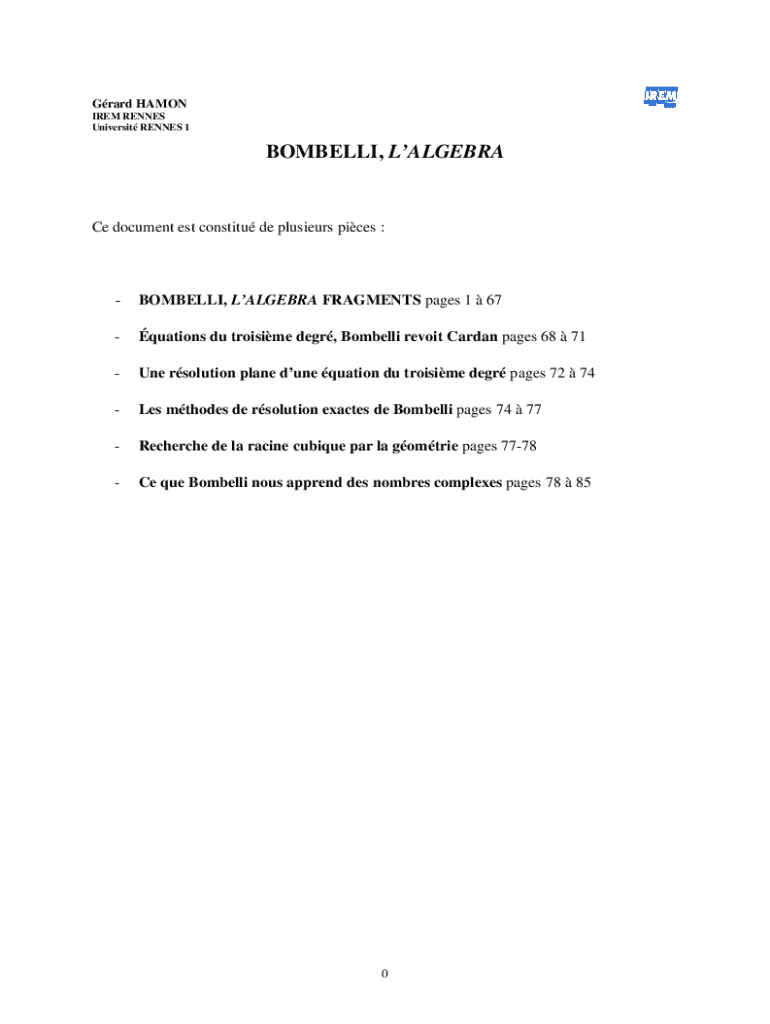 Gérard HAMON
IREM RENNES
Université RENNES 1

IREM

BOMBELLI, L'ALGEBRA

Ce document est constitué de plusieurs pièces :

- BOMBELLI, L'ALGEBRA FRAGMENTS pages 1 à 67

- Équations du troisième degré, Bombelli revoit Cardan pages 68 à 71

- Une résolution plane d'une équation du troisième degré pages 72 à 74

- Les méthodes de résolution exactes de Bombelli pages 74 à 77

- Recherche de la racine cubique par la géométrie pages 77-78

- Ce que Bombelli nous apprend des nombres complexes pages 78 à 85

0